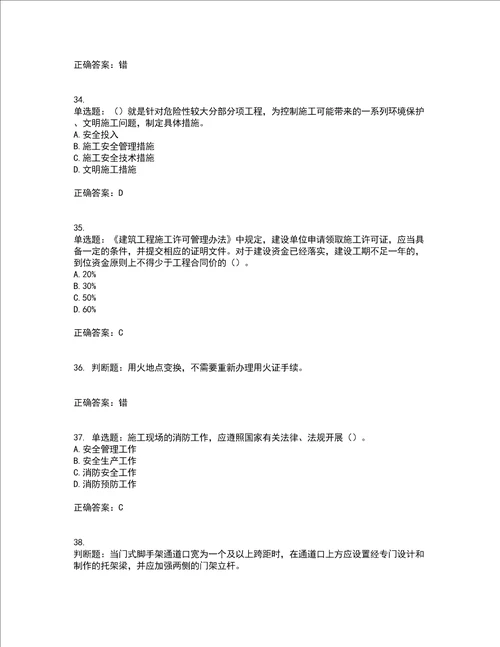 正确答案：错

34.
单选题：（）就是针对危险性较大分部分项工程，为控制施工可能带来的一系列环境保护、文明施工问题，制定具体措施。
A. 安全投入
B. 施工安全管理措施
C. 施工安全技术措施
D. 文明施工措施

正确答案：D

35.
单选题：《建筑工程施工许可管理办法》中规定，建设单位申请领取施工许可证，应当具备一定的条件，并提交相应的证明文件。对于建设资金已经落实，建设工期不足一年的，到位资金原则上不得少于工程合同价的（）。
A. 20%
B. 30%
C. 50%
D. 60%

正确答案：C

36. 判断题：用火地点变换，不需要重新办理用火证手续。

正确答案：错

37. 单选题：施工现场的消防工作，应遵照国家有关法律、法规开展（）。
A. 安全管理工作
B. 安全生产工作
C. 消防安全工作
D. 消防预防工作

正确答案：C

38.
判断题：当门式脚手架通道口宽为一个及以上跨距时，在通道口上方应设置经专门设计和制作的托架梁，并应加强两侧的门架立杆。